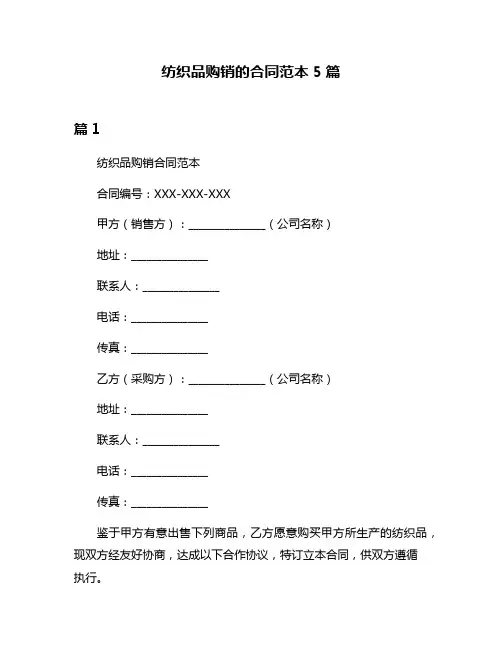 纺织品购销的合同范本 5 篇

篇 1

纺织品购销合同范本

合同编号：XXX-XXX-XXX

甲方（销售方）：______________（公司名称）

地址：______________

联系人：______________

电话：______________

传真：______________

乙方（采购方）：______________（公司名称）

地址：______________

联系人：______________

电话：______________

传真：______________

鉴于甲方有意出售下列商品，乙方愿意购买甲方所生产的纺织品，现双方经友好协商，达成以下合作协议，特订立本合同，供双方遵循执行。